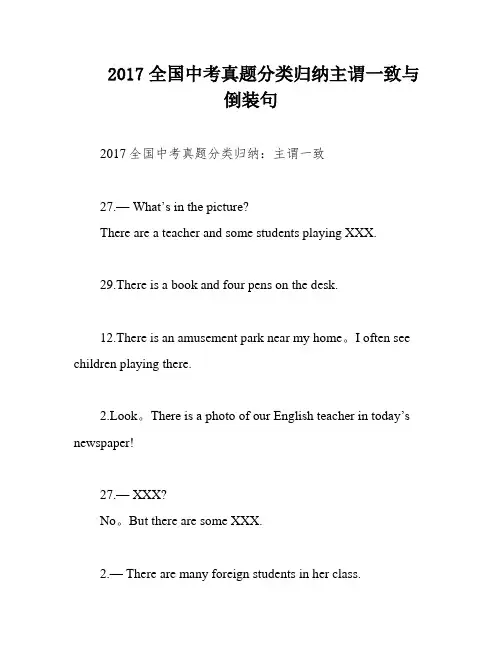 2017全国中考真题分类归纳主谓一致与倒装句

2017全国中考真题分类归纳：主谓一致

27.— What's in the picture?
There are a teacher and some students playing XXX.

29.There is a book and four pens on the desk.

12.There is an amusement park near my home。I often see children playing there.

2.Look。There is a photo of our English teacher in today's newspaper!

27.— XXX?
No。But there are some XXX.

2.— There are many foreign students in her class.